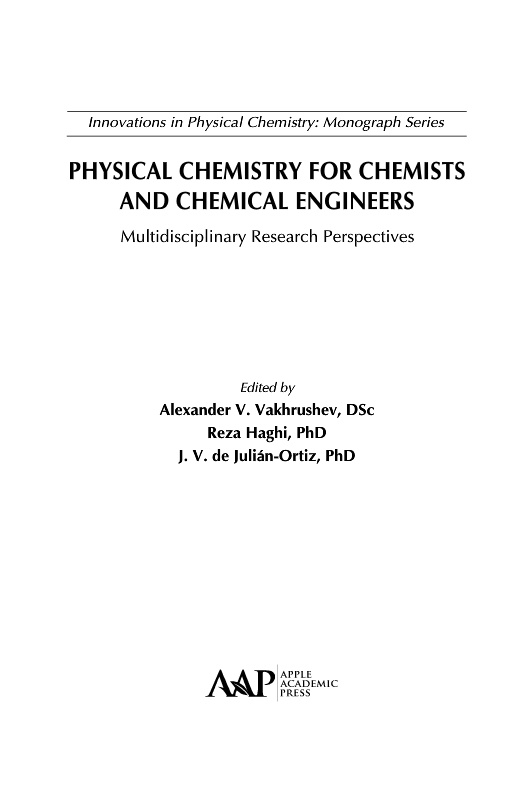 Innovations in Physical Chemistry: Monograph Series

PHYSICAL CHEMISTRY FOR CHEMISTS AND CHEMICAL ENGINEERS

Multidisciplinary Research Perspectives

Edited by
Alexander V. Vakhrushev, DSc
Reza Haghi, PhD
J. V. de Julián-Ortiz, PhD

AAP
APPLE
ACADEMIC
PRESS